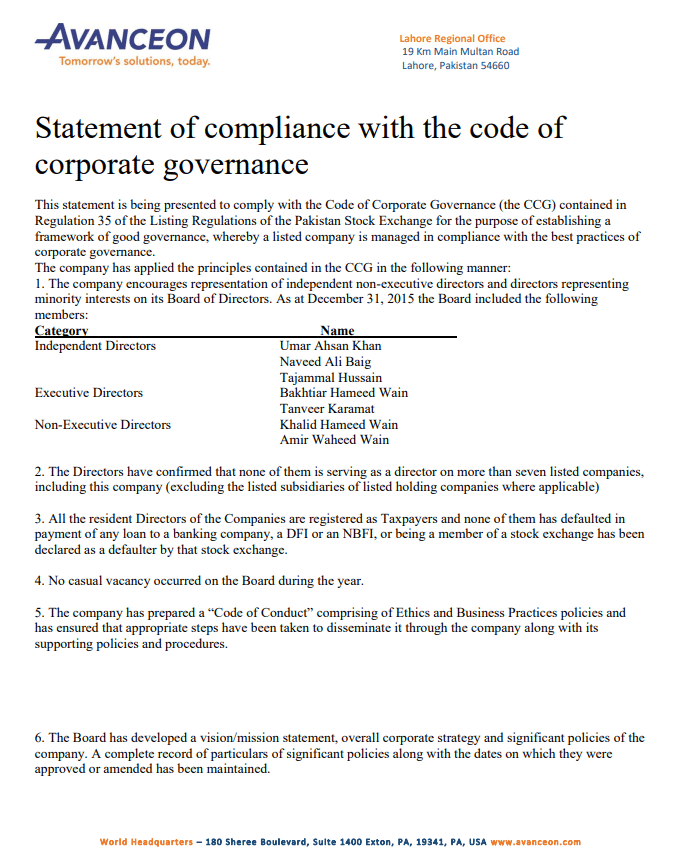 AVANCEON
Tomorrow's solutions, today.

Lahore Regional Office
19 Km Main Multan Road
Lahore, Pakistan 54660

Statement of compliance with the code of corporate governance

This statement is being presented to comply with the Code of Corporate Governance (the CCG) contained in Regulation 35 of the Listing Regulations of the Pakistan Stock Exchange for the purpose of establishing a framework of good governance, whereby a listed company is managed in compliance with the best practices of corporate governance.
The company has applied the principles contained in the CCG in the following manner:
1. The company encourages representation of independent non-executive directors and directors representing minority interests on its Board of Directors. As at December 31, 2015 the Board included the following members:

| Category | Name |
|---|---|
| Independent Directors | Umar Ahsan Khan |
| | Naveed Ali Baig |
| | Tajammal Hussain |
| Executive Directors | Bakhtiar Hameed Wain |
| | Tanveer Karamat |
| Non-Executive Directors | Khalid Hameed Wain |
| | Amir Waheed Wain |

2. The Directors have confirmed that none of them is serving as a director on more than seven listed companies, including this company (excluding the listed subsidiaries of listed holding companies where applicable)

3. All the resident Directors of the Companies are registered as Taxpayers and none of them has defaulted in payment of any loan to a banking company, a DFI or an NBFI, or being a member of a stock exchange has been declared as a defaulter by that stock exchange.

4. No casual vacancy occurred on the Board during the year.

5. The company has prepared a “Code of Conduct” comprising of Ethics and Business Practices policies and has ensured that appropriate steps have been taken to disseminate it through the company along with its supporting policies and procedures.

6. The Board has developed a vision/mission statement, overall corporate strategy and significant policies of the company. A complete record of particulars of significant policies along with the dates on which they were approved or amended has been maintained.

World Headquarters – 180 Sheree Boulevard, Suite 1400 Exton, PA, 19341, PA, USA www.avanceon.com